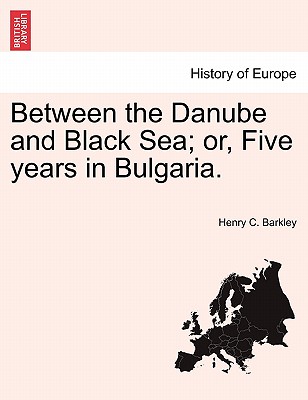 BRITISH LIBRARY

History of Europe

Between the Danube and Black Sea; or, Five years in Bulgaria.

Henry C. Barkley